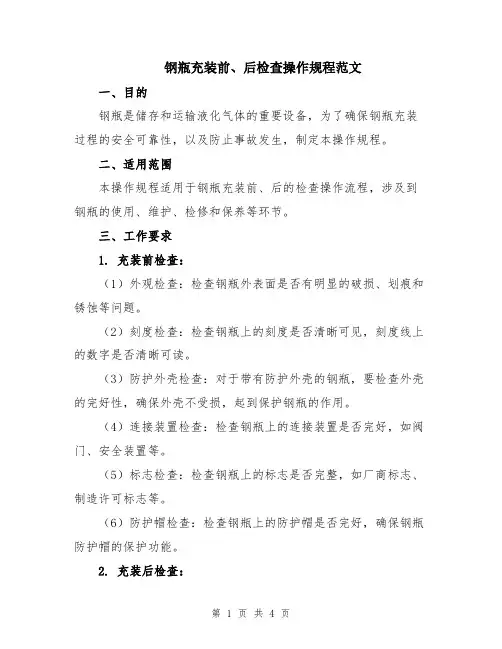 钢瓶充装前、后检查操作规程范文

一、目的

钢瓶是储存和运输液化气体的重要设备，为了确保钢瓶充装过程的安全可靠性，以及防止事故发生，制定本操作规程。

二、适用范围

本操作规程适用于钢瓶充装前、后的检查操作流程，涉及到钢瓶的使用、维护、检修和保养等环节。

三、工作要求

1. 充装前检查：

（1）外观检查：检查钢瓶外表面是否有明显的破损、划痕和锈蚀等问题。

（2）刻度检查：检查钢瓶上的刻度是否清晰可见，刻度线上的数字是否清晰可读。

（3）防护外壳检查：对于带有防护外壳的钢瓶，要检查外壳的完好性，确保外壳不受损，起到保护钢瓶的作用。

（4）连接装置检查：检查钢瓶上的连接装置是否完好，如阀门、安全装置等。

（5）标志检查：检查钢瓶上的标志是否完整，如厂商标志、制造许可标志等。

（6）防护帽检查：检查钢瓶上的防护帽是否完好，确保钢瓶防护帽的保护功能。

2. 充装后检查：

第 1 页 共 4 页